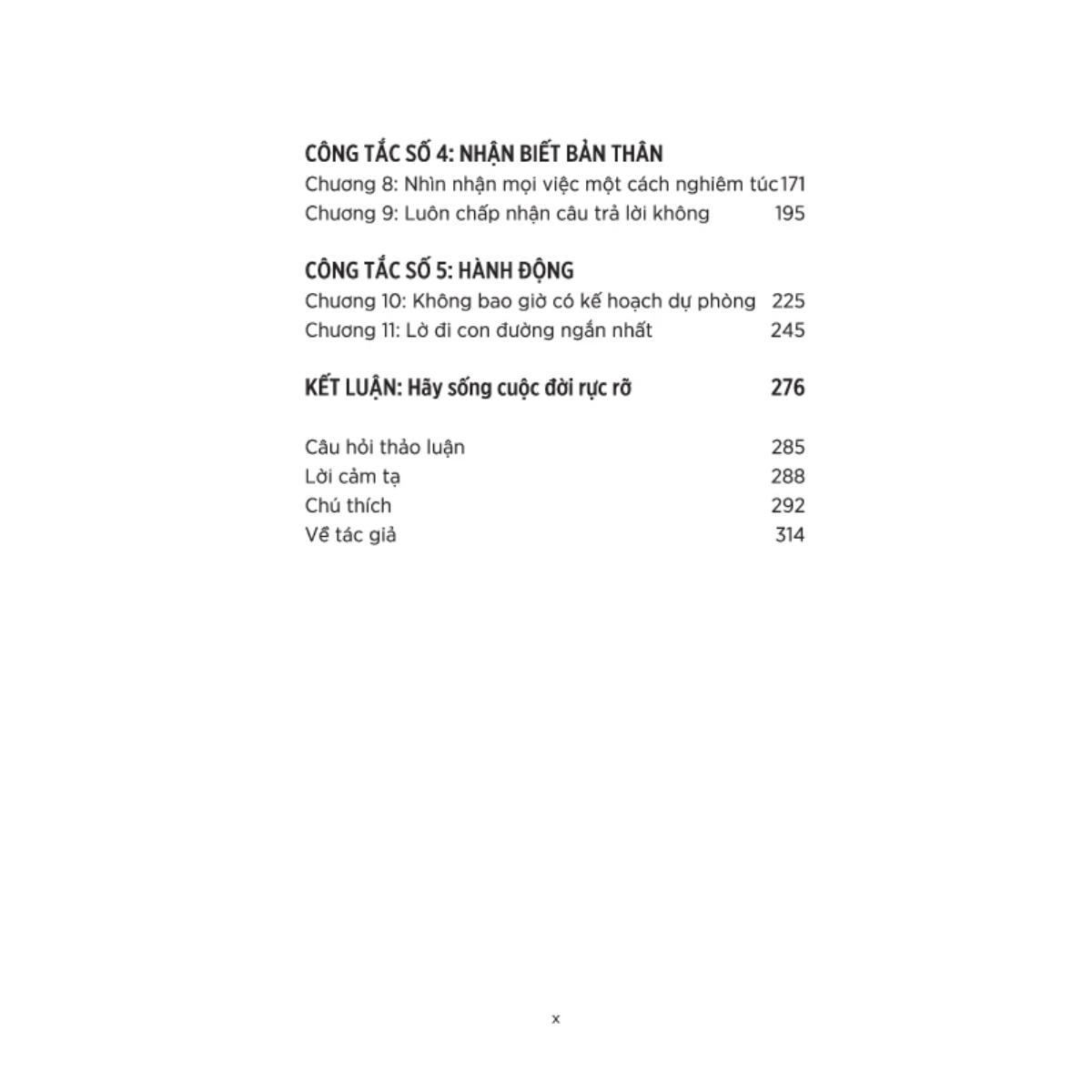 CÔNG TẮC SỐ 4: NHẬN BIẾT BẢN THÂN
Chương 8: Nhìn nhận mọi việc một cách nghiêm túc 171
Chương 9: Luôn chấp nhận câu trả lời không 195

CÔNG TẮC SỐ 5: HÀNH ĐỘNG
Chương 10: Không bao giờ có kế hoạch dự phòng 225
Chương 11: Lờ đi con đường ngắn nhất 245

KẾT LUẬN: Hãy sống cuộc đời rực rỡ 276

Câu hỏi thảo luận 285
Lời cảm tạ 288
Chú thích 292
Về tác giả 314

x